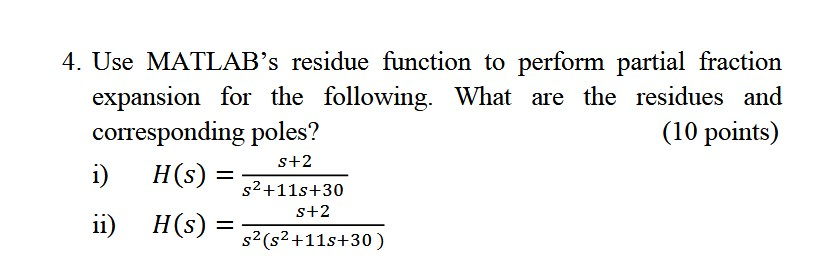 4. Use MATLAB's residue function to perform partial fraction expansion for the following. What are the residues and corresponding poles? (10 points)

i) $H(s) = \frac{s+2}{s^2+11s+30}$

ii) $H(s) = \frac{s+2}{s^2(s^2+11s+30)}$